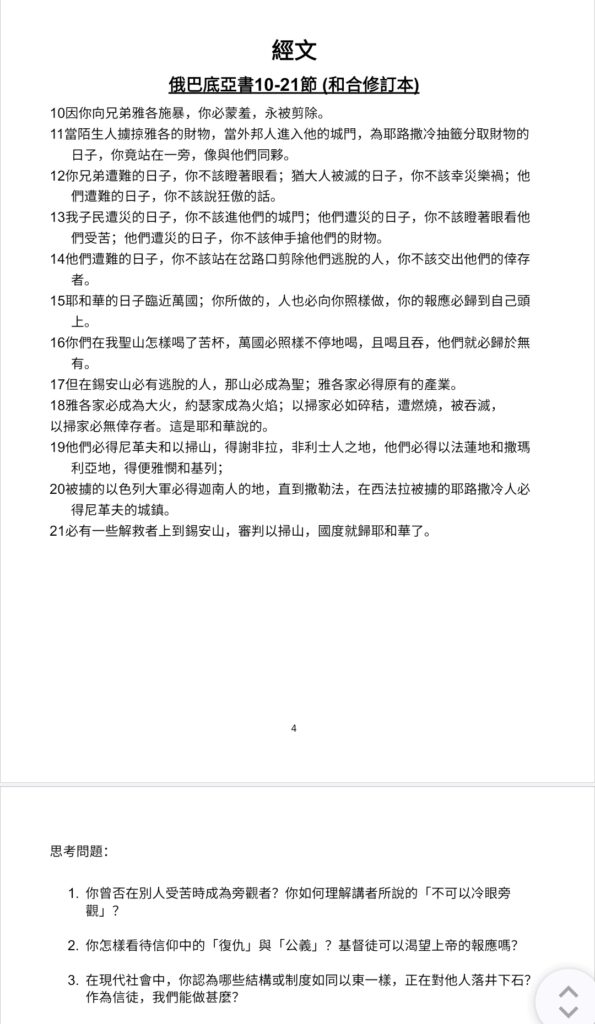 經文

俄巴底亞書10-21節 (和合修訂本)

10因你向兄弟雅各施暴，你必蒙羞，永被剪除。

11當陌生人擄掠雅各的財物，當外邦人進入他的城門，為耶路撒冷抽籤分取財物的日子，你竟站在一旁，像與他們同夥。

12你兄弟遭難的日子，你不該瞪著眼看；猶大人被滅的日子，你不該幸災樂禍；他們遭難的日子，你不該說狂傲的話。

13我子民遭災的日子，你不該進他們的城門；他們遭災的日子，你不該瞪著眼看他們受苦；他們遭災的日子，你不該伸手搶他們的財物。

14他們遭難的日子，你不該站在岔路口剪除他們逃脫的人，你不該交出他們的倖存者。

15耶和華的日子臨近萬國；你所做的，人也必向你照樣做，你的報應必歸到自己頭上。

16你們在我聖山怎樣喝了苦杯，萬國必照樣不停地喝，且喝且吞，他們就必歸於無有。

17但在錫安山必有逃脫的人，那山必成為聖；雅各家必得原有的產業。

18雅各家必成為大火，約瑟家成為火焰；以掃家必如碎秸，遭燃燒，被吞滅，以掃家必無倖存者。這是耶和華說的。

19他們必得尼革夫和以掃山，得謝非拉，非利士人之地，他們必得以法蓮地和撒瑪利亞地，得便雅憫和基列；

20被擄的以色列大軍必得迦南人的地，直到撒勒法，在西法拉被擄的耶路撒冷人必得尼革夫的城鎮。

21必有一些解救者上到錫安山，審判以掃山，國度就歸耶和華了。

4

思考問題:

1. 你曾否在別人受苦時成為旁觀者？你如何理解講者所說的「不可以冷眼旁觀」？

2. 你怎樣看待信仰中的「復仇」與「公義」？基督徒可以渴望上帝的報應嗎？

3. 在現代社會中，你認為哪些結構或制度如同以東一樣，正在對他人落井下石？作為信徒，我們能做甚麼？